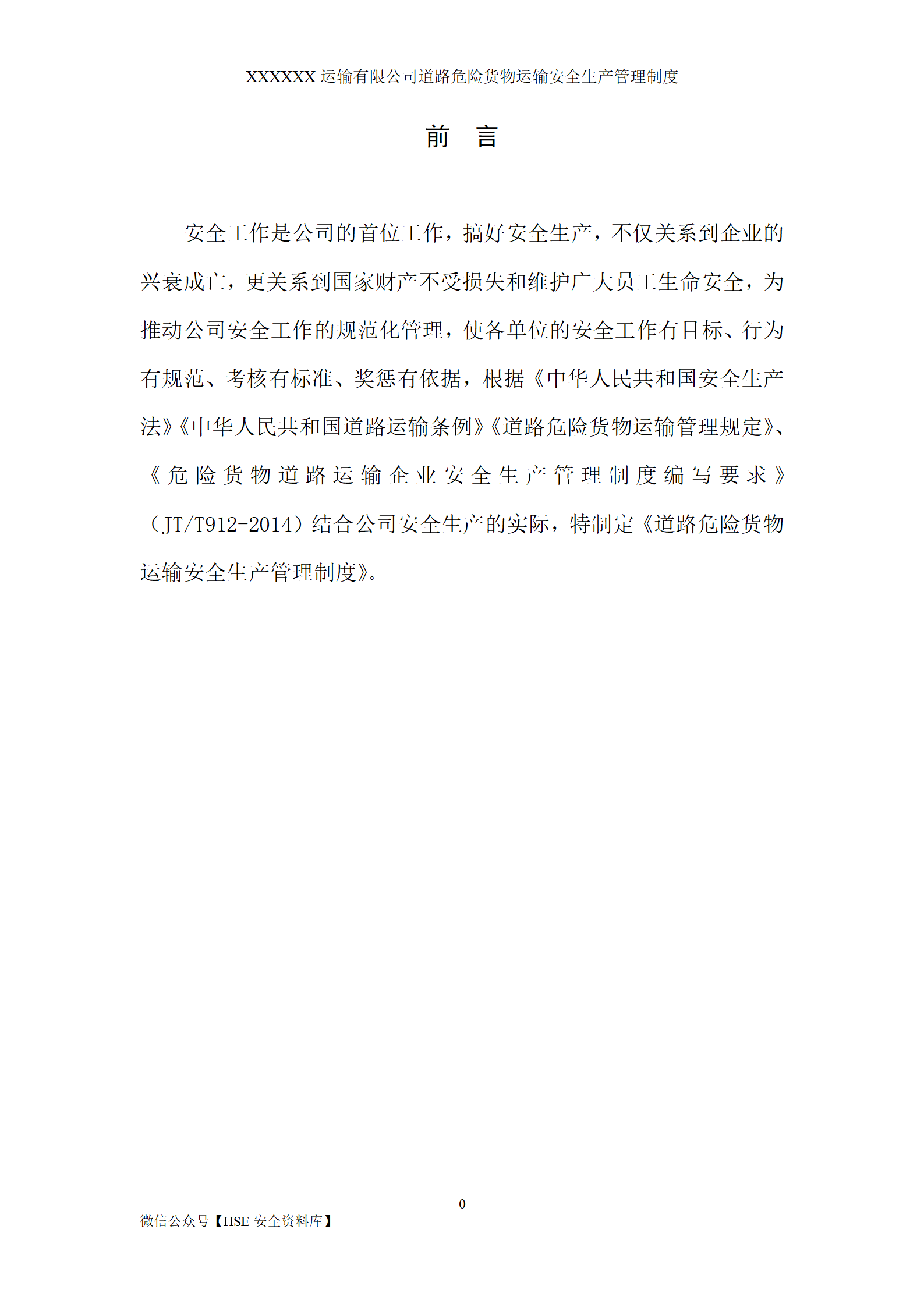 XXXXXX 运输有限公司道路危险货物运输安全生产管理制度

前 言

安全工作是公司的首位工作，搞好安全生产，不仅关系到企业的兴衰成亡，更关系到国家财产不受损失和维护广大员工生命安全，为推动公司安全工作的规范化管理，使各单位的安全工作有目标、行为有规范、考核有标准、奖惩有依据，根据《中华人民共和国安全生产法》《中华人民共和国道路运输条例》《道路危险货物运输管理规定》、《危险货物道路运输企业安全生产管理制度编写要求》（JT/T912-2014）结合公司安全生产的实际，特制定《道路危险货物运输安全生产管理制度》。

0

微信公众号【HSE 安全资料库】